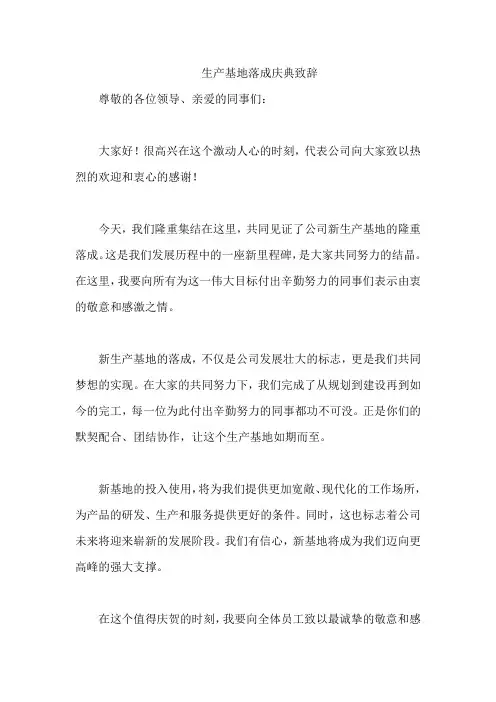 生产基地落成庆典致辞

尊敬的各位领导、亲爱的同事们：

大家好！很高兴在这个激动人心的时刻，代表公司向大家致以热烈的欢迎和衷心的感谢！

今天，我们隆重集结在这里，共同见证了公司新生产基地的隆重落成。这是我们发展历程中的一座新里程碑，是大家共同努力的结晶。在这里，我要向所有为这一伟大目标付出辛勤努力的同事们表示由衷的敬意和感激之情。

新生产基地的落成，不仅是公司发展壮大的标志，更是我们共同梦想的实现。在大家的共同努力下，我们完成了从规划到建设再到如今的完工，每一位为此付出辛勤努力的同事都功不可没。正是你们的默契配合、团结协作，让这个生产基地如期而至。

新基地的投入使用，将为我们提供更加宽敞、现代化的工作场所，为产品的研发、生产和服务提供更好的条件。同时，这也标志着公司未来将迎来崭新的发展阶段。我们有信心，新基地将成为我们迈向更高峰的强大支撑。

在这个值得庆贺的时刻，我要向全体员工致以最诚挚的敬意和感